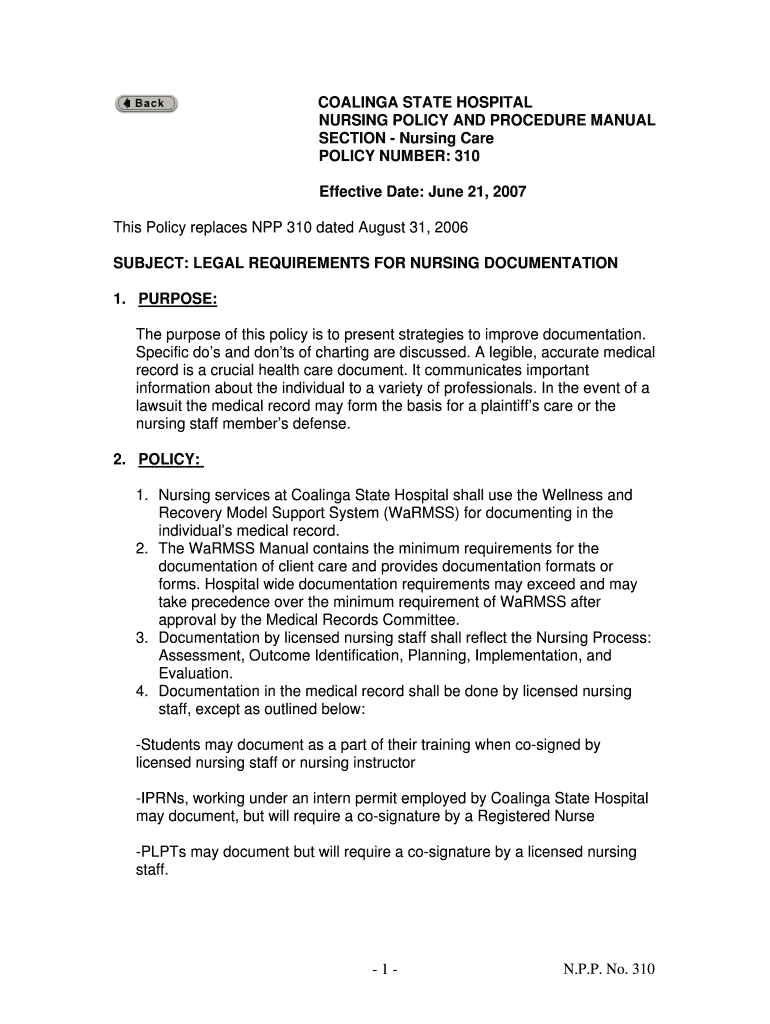 Back

COALINGA STATE HOSPITAL
NURSING POLICY AND PROCEDURE MANUAL
SECTION - Nursing Care
POLICY NUMBER: 310

Effective Date: June 21, 2007

This Policy replaces NPP 310 dated August 31, 2006

SUBJECT: LEGAL REQUIREMENTS FOR NURSING DOCUMENTATION

1. PURPOSE:

The purpose of this policy is to present strategies to improve documentation. Specific do's and don'ts of charting are discussed. A legible, accurate medical record is a crucial health care document. It communicates important information about the individual to a variety of professionals. In the event of a lawsuit the medical record may form the basis for a plaintiff's care or the nursing staff member's defense.

2. POLICY:

1. Nursing services at Coalinga State Hospital shall use the Wellness and Recovery Model Support System (WaRMSS) for documenting in the individual's medical record.
2. The WaRMSS Manual contains the minimum requirements for the documentation of client care and provides documentation formats or forms. Hospital wide documentation requirements may exceed and may take precedence over the minimum requirement of WaRMSS after approval by the Medical Records Committee.
3. Documentation by licensed nursing staff shall reflect the Nursing Process: Assessment, Outcome Identification, Planning, Implementation, and Evaluation.
4. Documentation in the medical record shall be done by licensed nursing staff, except as outlined below:

-Students may document as a part of their training when co-signed by licensed nursing staff or nursing instructor

-IPRNs, working under an intern permit employed by Coalinga State Hospital may document, but will require a co-signature by a Registered Nurse

-PLPTs may document but will require a co-signature by a licensed nursing staff.

- 1 -

N.P.P. No. 310